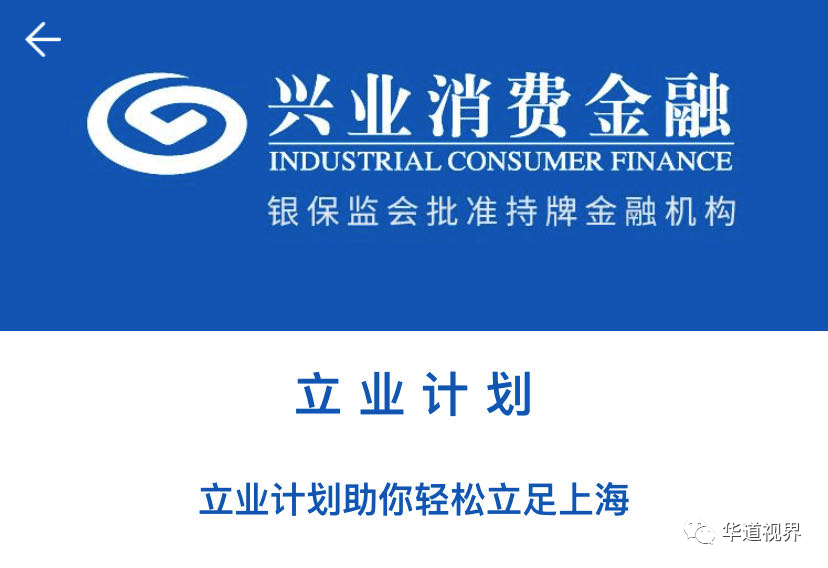 兴业消费金融
INDUSTRIAL CONSUMER FINANCE
银保监会批准持牌金融机构

立业计划

立业计划助你轻松立足上海

华道视界